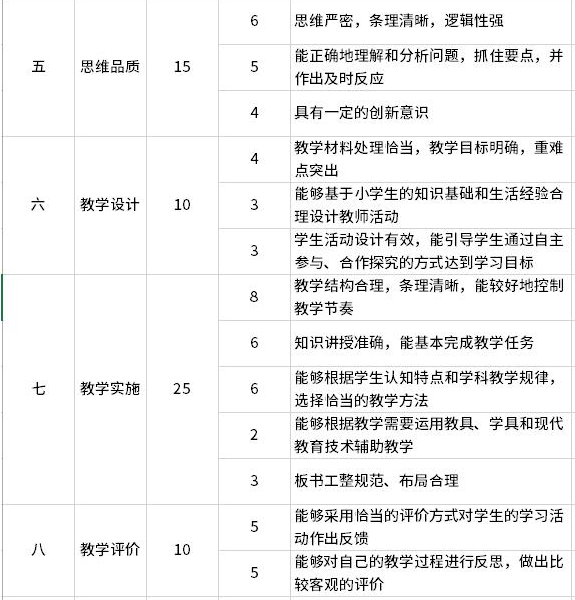 | 五 | 思维品质 | 15 | 6 | 思维严密，条理清晰，逻辑性强 |
|---|---|---|---|---|
| | | | 5 | 能正确地理解和分析问题，抓住要点，并作出及时反应 |
| | | | 4 | 具有一定的创新意识 |
| 六 | 教学设计 | 10 | 4 | 教学材料处理恰当，教学目标明确，重难点突出 |
| | | | 3 | 能够基于小学生的知识基础和生活经验合理设计教师活动 |
| | | | 3 | 学生活动设计有效，能引导学生通过自主参与、合作探究的方式达到学习目标 |
| 七 | 教学实施 | 25 | 8 | 教学结构合理，条理清晰，能较好地控制教学节奏 |
| | | | 6 | 知识讲授准确，能基本完成教学任务 |
| | | | 6 | 能够根据学生认知特点和学科教学规律，选择恰当的教学方法 |
| | | | 2 | 能够根据教学需要运用教具、学具和现代教育技术辅助教学 |
| | | | 3 | 板书工整规范、布局合理 |
| 八 | 教学评价 | 10 | 5 | 能够采用恰当的评价方式对学生的学习活动作出反馈 |
| | | | 5 | 能够对自己的教学过程进行反思，做出比较客观的评价 |